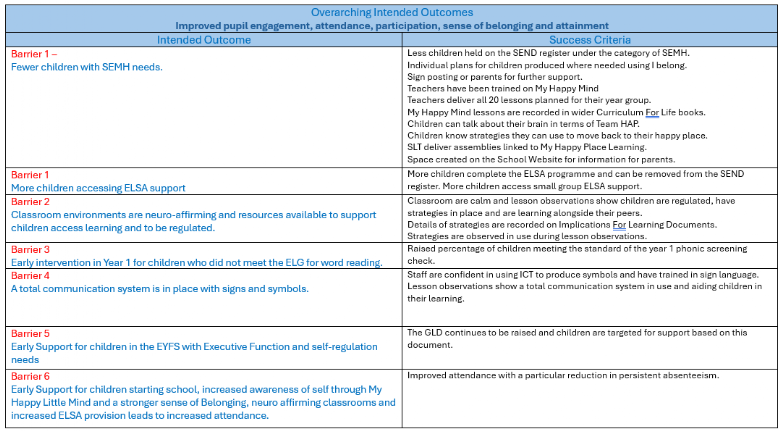 Overarching Intended Outcomes
Improved pupil engagement, attendance, participation, sense of belonging and attainment

| Intended Outcome | Success Criteria |
|---|---|
| Barrier 1 – Fewer children with SEMH needs. | Less children held on the SEND register under the category of SEMH. Individual plans for children produced where needed using I belong. Sign posting or parents for further support. Teachers have been trained on My Happy Mind Teachers deliver all 20 lessons planned for their year group. My Happy Mind lessons are recorded in wider Curriculum For Life books. Children can talk about their brain in terms of Team HAP. Children know strategies they can use to move back to their happy place. SLT deliver assemblies linked to My Happy Place Learning. Space created on the School Website for information for parents. |
| Barrier 1 More children accessing ELSA support | More children complete the ELSA programme and can be removed from the SEND register. More children access small group ELSA support. |
| Barrier 2 Classroom environments are neuro-affirming and resources available to support children access learning and to be regulated. | Classroom are calm and lesson observations show children are regulated, have strategies in place and are learning alongside their peers. Details of strategies are recorded on Implications For Learning Documents. Strategies are observed in use during lesson observations. |
| Barrier 3 Early intervention in Year 1 for children who did not meet the ELG for word reading. | Raised percentage of children meeting the standard of the year 1 phonic screening check. |
| Barrier 4 A total communication system is in place with signs and symbols. | Staff are confident in using ICT to produce symbols and have trained in sign language. Lesson observations show a total communication system in use and aiding children in their learning. |
| Barrier 5 Early Support for children in the EYFS with Executive Function and self-regulation needs | The GLD continues to be raised and children are targeted for support based on this document. |
| Barrier 6 Early Support for children starting school, increased awareness of self through My Happy Little Mind and a stronger sense of Belonging, neuro affirming classrooms and increased ELSA provision leads to increased attendance. | Improved attendance with a particular reduction in persistent absenteeism. |